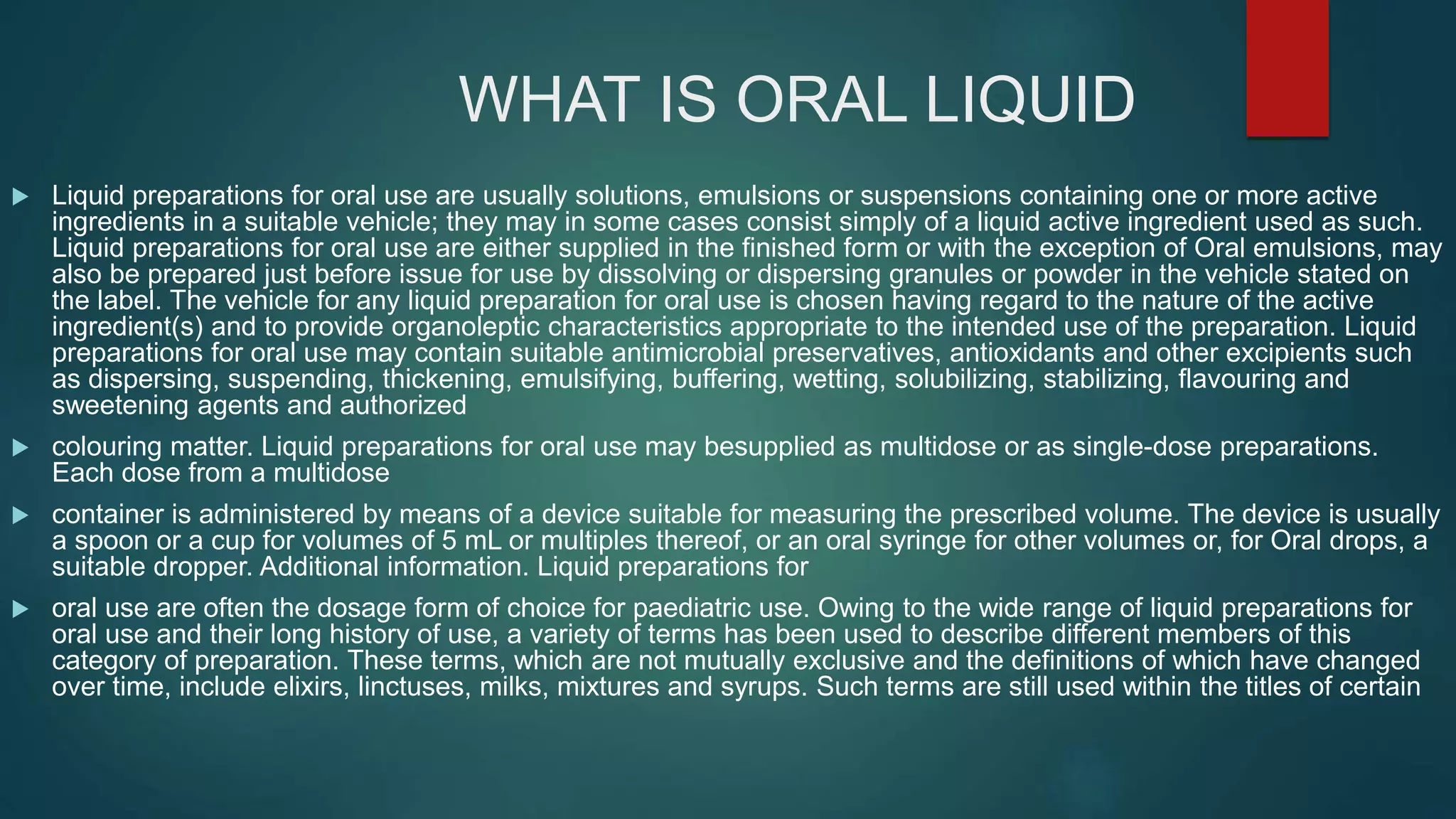 WHAT IS ORAL LIQUID

Liquid preparations for oral use are usually solutions, emulsions or suspensions containing one or more active ingredients in a suitable vehicle; they may in some cases consist simply of a liquid active ingredient used as such. Liquid preparations for oral use are either supplied in the finished form or with the exception of Oral emulsions, may also be prepared just before issue for use by dissolving or dispersing granules or powder in the vehicle stated on the label. The vehicle for any liquid preparation for oral use is chosen having regard to the nature of the active ingredient(s) and to provide organoleptic characteristics appropriate to the intended use of the preparation. Liquid preparations for oral use may contain suitable antimicrobial preservatives, antioxidants and other excipients such as dispersing, suspending, thickening, emulsifying, buffering, wetting, solubilizing, stabilizing, flavouring and sweetening agents and authorized

colouring matter. Liquid preparations for oral use may besupplied as multidose or as single-dose preparations. Each dose from a multidose

container is administered by means of a device suitable for measuring the prescribed volume. The device is usually a spoon or a cup for volumes of 5 mL or multiples thereof, or an oral syringe for other volumes or, for Oral drops, a suitable dropper. Additional information. Liquid preparations for

oral use are often the dosage form of choice for paediatric use. Owing to the wide range of liquid preparations for oral use and their long history of use, a variety of terms has been used to describe different members of this category of preparation. These terms, which are not mutually exclusive and the definitions of which have changed over time, include elixirs, linctuses, milks, mixtures and syrups. Such terms are still used within the titles of certain